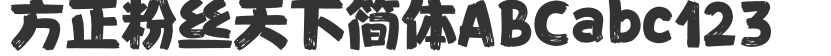 方正粉丝天下简体ABCabc123